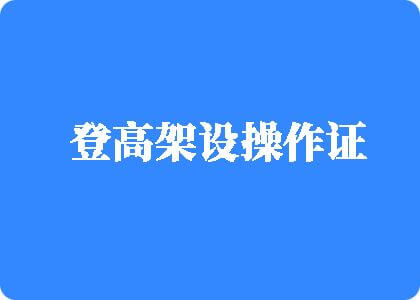 登高架设操作证